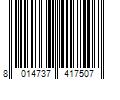 8 014737 417507